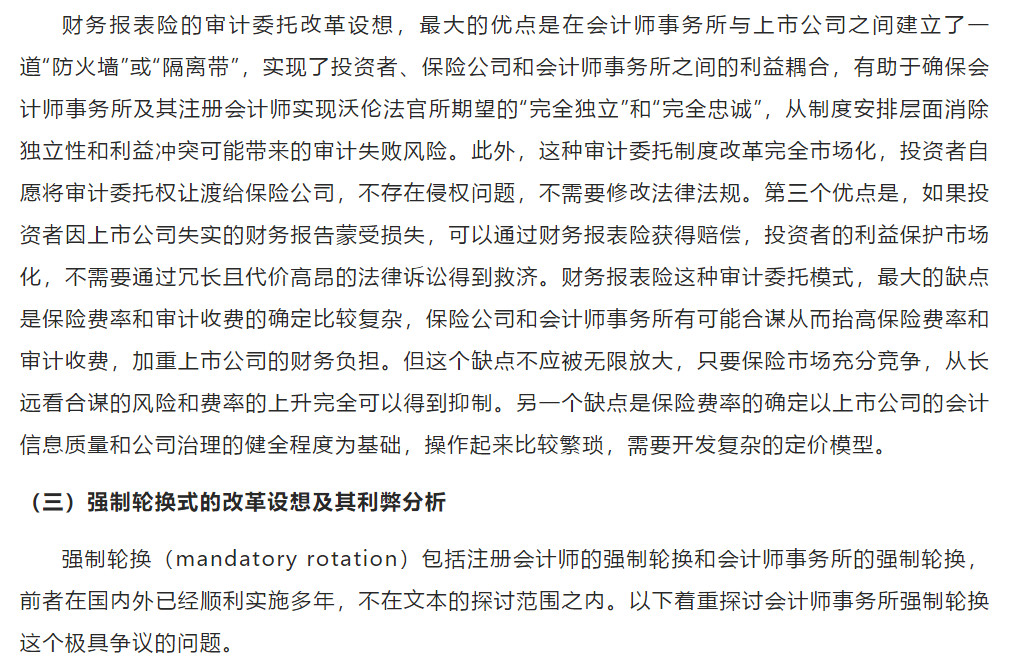 财务报表险的审计委托改革设想，最大的优点是在会计师事务所与上市公司之间建立了一道“防火墙”或“隔离带”，实现了投资者、保险公司和会计师事务所之间的利益耦合，有助于确保会计师事务所及其注册会计师实现沃伦法官所期望的“完全独立”和“完全忠诚”，从制度安排层面消除独立性和利益冲突可能带来的审计失败风险。此外，这种审计委托制度改革完全市场化，投资者自愿将审计委托权让渡给保险公司，不存在侵权问题，不需要修改法律法规。第三个优点是，如果投资者因上市公司失实的财务报告蒙受损失，可以通过财务报表险获得赔偿，投资者的利益保护市场化，不需要通过冗长且代价高昂的法律诉讼得到救济。财务报表险这种审计委托模式，最大的缺点是保险费率和审计收费的确定比较复杂，保险公司和会计师事务所有可能合谋从而抬高保险费率和审计收费，加重上市公司的财务负担。但这个缺点不应被无限放大，只要保险市场充分竞争，从长远看合谋的风险和费率的上升完全可以得到抑制。另一个缺点是保险费率的确定以上市公司的会计信息质量和公司治理的健全程度为基础，操作起来比较繁琐，需要开发复杂的定价模型。

（三）强制轮换式的改革设想及其利弊分析

强制轮换（mandatory rotation）包括注册会计师的强制轮换和会计师事务所的强制轮换，前者在国内外已经顺利实施多年，不在文本的探讨范围之内。以下着重探讨会计师事务所强制轮换这个极具争议的问题。